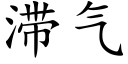 滞气